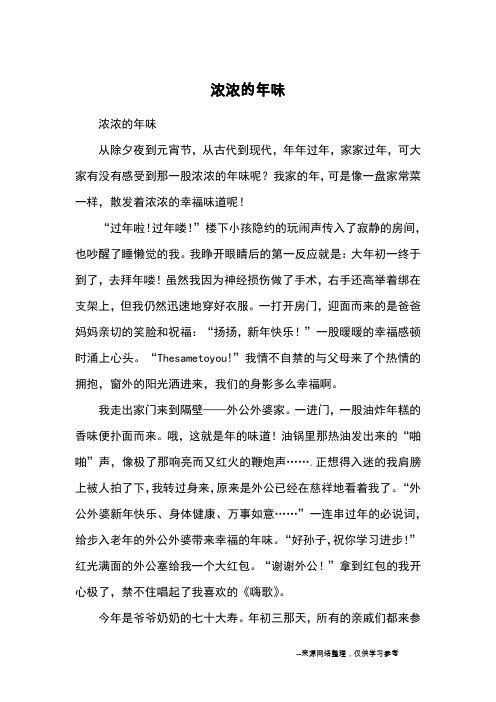 浓浓的年味

浓浓的年味

从除夕夜到元宵节，从古代到现代，年年过年，家家过年，可大家有没有感受到那一股浓浓的年味呢？我家的年，可是像一盘家常菜一样，散发着浓浓的幸福味道呢！

“过年啦!过年喽!”楼下小孩隐约的玩闹声传入了寂静的房间，也吵醒了睡懒觉的我。我睁开眼睛后的第一反应就是：大年初一终于到了，去拜年喽！虽然我因为神经损伤做了手术，右手还高举着绑在支架上，但我仍然迅速地穿好衣服。一打开房门，迎面而来的是爸爸妈妈亲切的笑脸和祝福：“扬扬，新年快乐！”一股暖暖的幸福感顿时涌上心头。“Thesametoyou!”我情不自禁的与父母来了个热情的拥抱，窗外的阳光洒进来，我们的身影多么幸福啊。

我走出家门来到隔壁——外公外婆家。一进门，一股油炸年糕的香味便扑面而来。哦，这就是年的味道！油锅里那热油发出来的“啪啪”声，像极了那响亮而又红火的鞭炮声…….正想得入迷的我肩膀上被人拍了下，我转过身来，原来是外公已经在慈祥地看着我了。“外公外婆新年快乐、身体健康、万事如意……”一连串过年的必说词，给步入老年的外公外婆带来幸福的年味。“好孙子,祝你学习进步!”红光满面的外公塞给我一个大红包。“谢谢外公！”拿到红包的我开心极了，禁不住唱起了我喜欢的《嗨歌》。

今年是爷爷奶奶的七十大寿。年初三那天，所有的亲戚们都来参

--来源网络整理，仅供学习参考